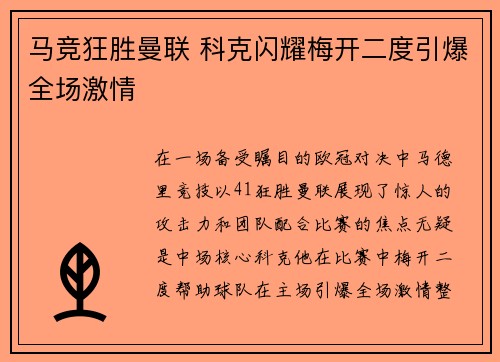 马竞狂胜曼联 科克闪耀梅开二度引爆全场激情

在一场备受瞩目的欧冠对决中马德里竞技以41狂胜曼联展现了惊人的攻击力和团队配合比赛的焦点无疑是中场核心科克他在比赛中梅开二度帮助球队在主场引爆全场激情整